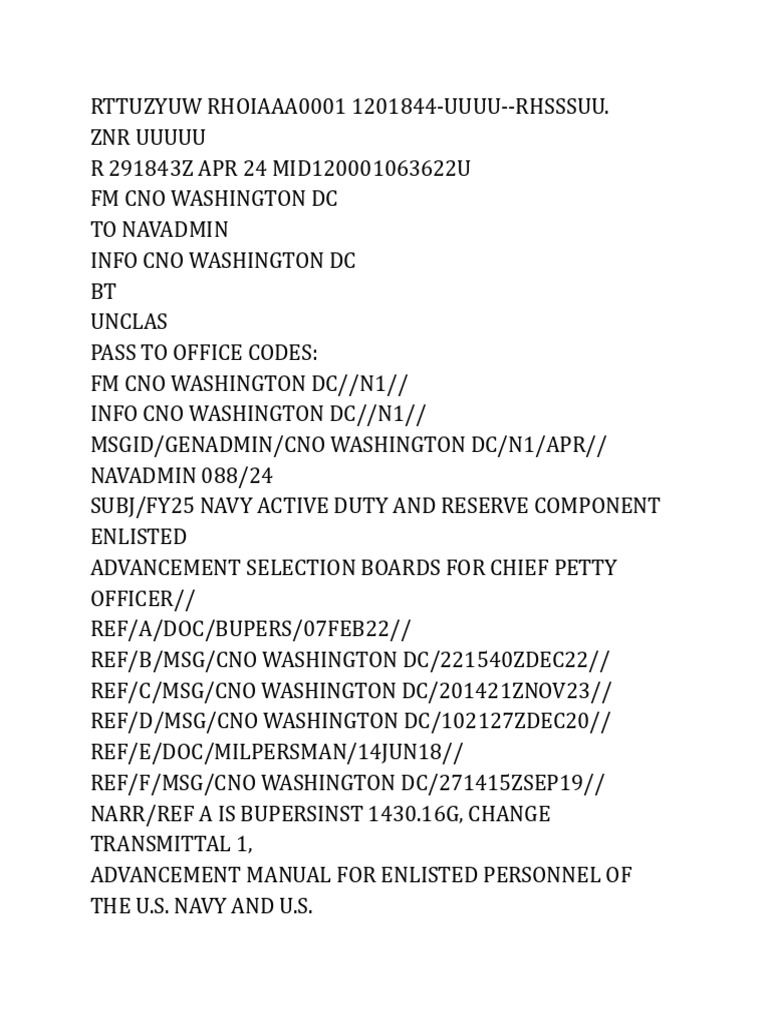 RTTUZYUW RHOIAAA0001 1201844-UUUU--RHSSSUU.
ZNR UUUUU
R 291843Z APR 24 MID120001063622U
FM CNO WASHINGTON DC
TO NAVADMIN
INFO CNO WASHINGTON DC
BT
UNCLAS
PASS TO OFFICE CODES:
FM CNO WASHINGTON DC//N1//
INFO CNO WASHINGTON DC//N1//
MSGID/GENADMIN/CNO WASHINGTON DC/N1/APR//
NAVADMIN 088/24
SUBJ/FY25 NAVY ACTIVE DUTY AND RESERVE COMPONENT ENLISTED
ADVANCEMENT SELECTION BOARDS FOR CHIEF PETTY OFFICER//
REF/A/DOC/BUPERS/07FEB22//
REF/B/MSG/CNO WASHINGTON DC/221540ZDEC22//
REF/C/MSG/CNO WASHINGTON DC/201421ZNOV23//
REF/D/MSG/CNO WASHINGTON DC/102127ZDEC20//
REF/E/DOC/MILPERSMAN/14JUN18//
REF/F/MSG/CNO WASHINGTON DC/271415ZSEP19//
NARR/REF A IS BUPERSINST 1430.16G, CHANGE TRANSMITTAL 1,
ADVANCEMENT MANUAL FOR ENLISTED PERSONNEL OF THE U.S. NAVY AND U.S.